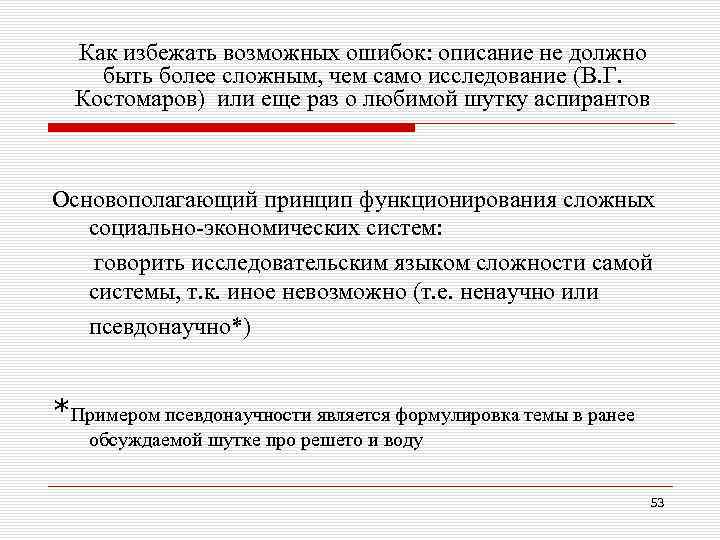 Как избежать возможных ошибок: описание не должно быть более сложным, чем само исследование (В.Г. Костомаров) или еще раз о любимой шутку аспирантов

Основополагающий принцип функционирования сложных социально-экономических систем:

говорить исследовательским языком сложности самой системы, т.к. иное невозможно (т.е. ненаучно или псевдонаучно*)

*Примером псевдонаучности является формулировка темы в ранее обсуждаемой шутке про решето и воду

53